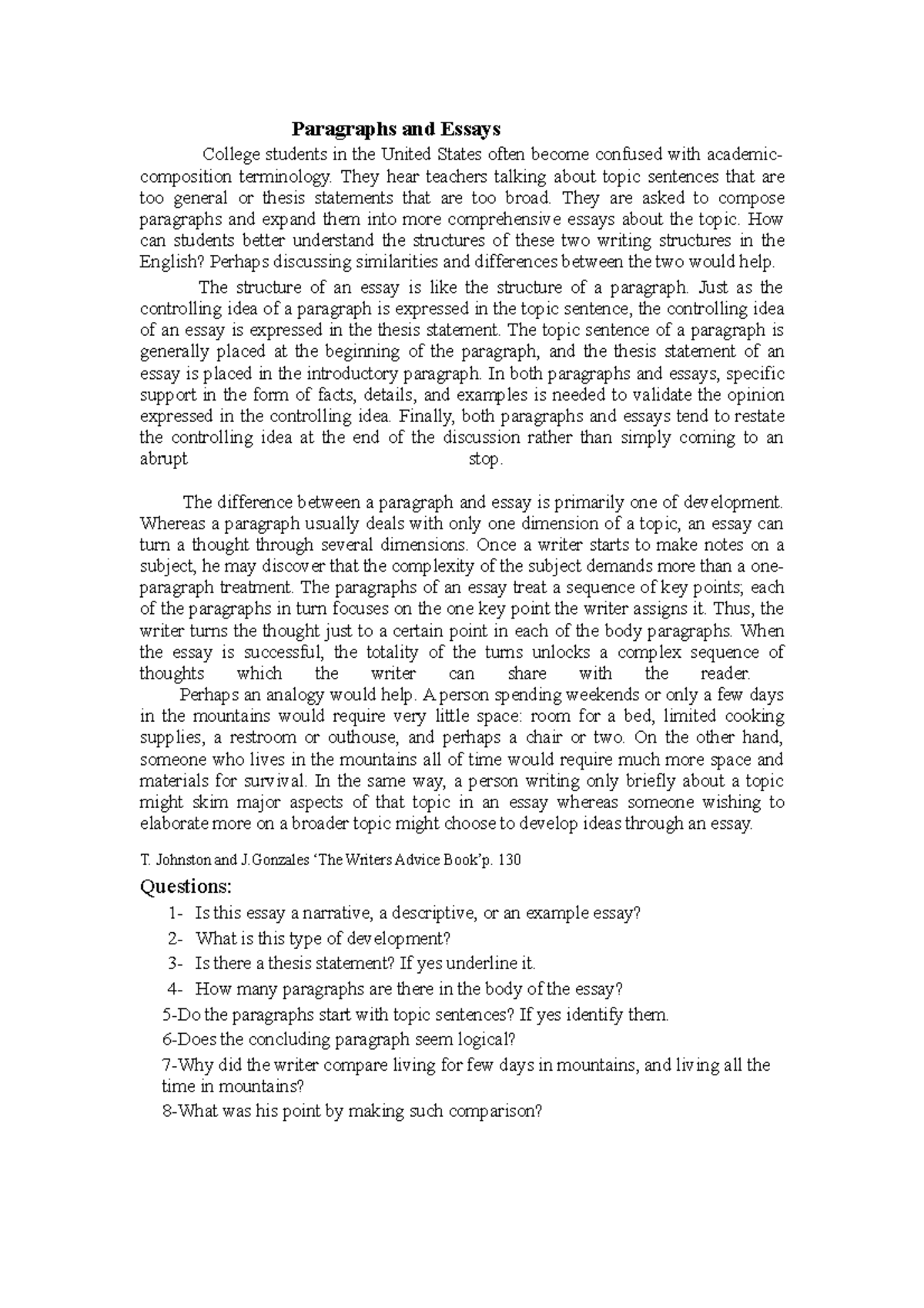 Paragraphs and Essays

College students in the United States often become confused with academic-composition terminology. They hear teachers talking about topic sentences that are too general or thesis statements that are too broad. They are asked to compose paragraphs and expand them into more comprehensive essays about the topic. How can students better understand the structures of these two writing structures in the English? Perhaps discussing similarities and differences between the two would help.

The structure of an essay is like the structure of a paragraph. Just as the controlling idea of a paragraph is expressed in the topic sentence, the controlling idea of an essay is expressed in the thesis statement. The topic sentence of a paragraph is generally placed at the beginning of the paragraph, and the thesis statement of an essay is placed in the introductory paragraph. In both paragraphs and essays, specific support in the form of facts, details, and examples is needed to validate the opinion expressed in the controlling idea. Finally, both paragraphs and essays tend to restate the controlling idea at the end of the discussion rather than simply coming to an abrupt stop.

The difference between a paragraph and essay is primarily one of development. Whereas a paragraph usually deals with only one dimension of a topic, an essay can turn a thought through several dimensions. Once a writer starts to make notes on a subject, he may discover that the complexity of the subject demands more than a one-paragraph treatment. The paragraphs of an essay treat a sequence of key points; each of the paragraphs in turn focuses on the one key point the writer assigns it. Thus, the writer turns the thought just to a certain point in each of the body paragraphs. When the essay is successful, the totality of the turns unlocks a complex sequence of thoughts which the writer can share with the reader.

Perhaps an analogy would help. A person spending weekends or only a few days in the mountains would require very little space: room for a bed, limited cooking supplies, a restroom or outhouse, and perhaps a chair or two. On the other hand, someone who lives in the mountains all of time would require much more space and materials for survival. In the same way, a person writing only briefly about a topic might skim major aspects of that topic in an essay whereas someone wishing to elaborate more on a broader topic might choose to develop ideas through an essay.

T. Johnston and J.Gonzales 'The Writers Advice Book'p. 130

Questions:

1- Is this essay a narrative, a descriptive, or an example essay?
2- What is this type of development?
3- Is there a thesis statement? If yes underline it.
4- How many paragraphs are there in the body of the essay?
5-Do the paragraphs start with topic sentences? If yes identify them.
6-Does the concluding paragraph seem logical?
7-Why did the writer compare living for few days in mountains, and living all the time in mountains?
8-What was his point by making such comparison?